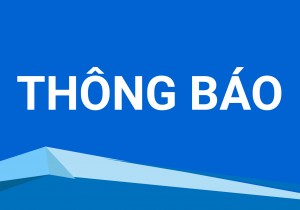 THÔNG BÁO